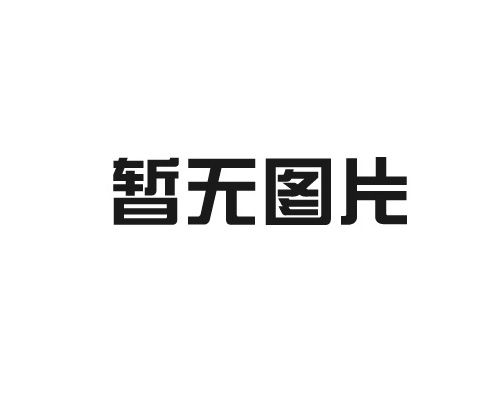 暂无图片